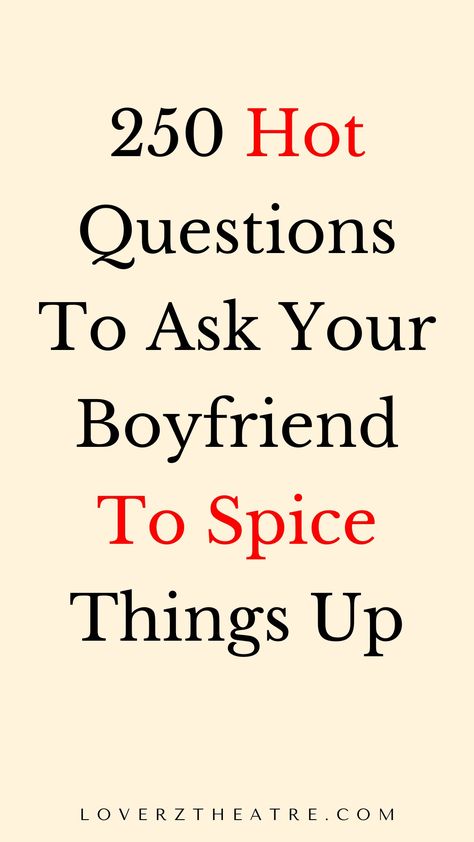 250 Hot Questions To Ask Your Boyfriend To Spice Things Up

LOVERZTHEATRE.COM